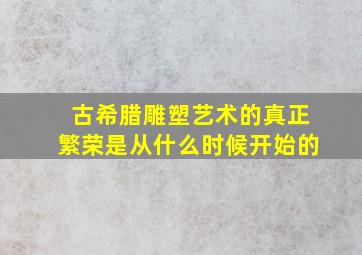 古希腊雕塑艺术的真正繁荣是从什么时候开始的